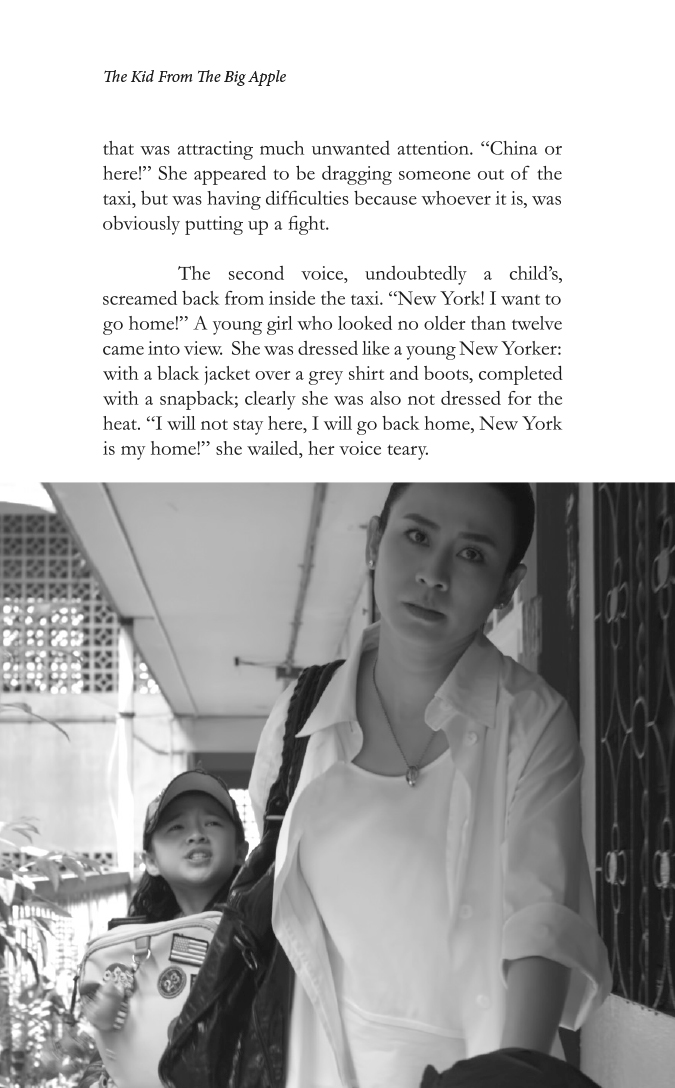 The Kid From The Big Apple

that was attracting much unwanted attention. “China or here!” She appeared to be dragging someone out of the taxi, but was having difficulties because whoever it is, was obviously putting up a fight.

The second voice, undoubtedly a child’s, screamed back from inside the taxi. “New York! I want to go home!” A young girl who looked no older than twelve came into view. She was dressed like a young New Yorker: with a black jacket over a grey shirt and boots, completed with a snapback; clearly she was also not dressed for the heat. “I will not stay here, I will go back home, New York is my home!” she wailed, her voice teary.